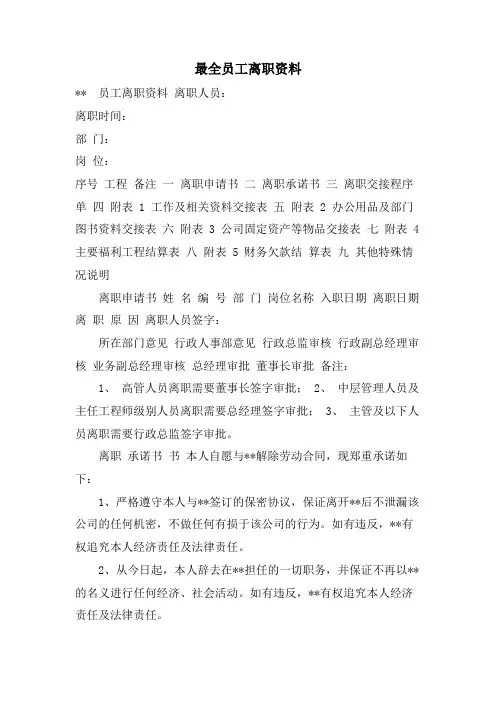 最全员工离职资料

** 员工离职资料 离职人员：

离职时间：

部 门：

岗 位：

序号 工程 备注 一 离职申请书 二 离职承诺书 三 离职交接程序单 四 附表 1 工作及相关资料交接表 五 附表 2 办公用品及部门图书资料交接表 六 附表 3 公司固定资产等物品交接表 七 附表 4 主要福利工程结算表 八 附表 5 财务欠款结 算表 九 其他特殊情况说明

离职申请书 姓 名 编 号 部 门 岗位名称 入职日期 离职日期 离 职 原 因 离职人员签字：

所在部门意见 行政人事部意见 行政总监审核 行政副总经理审核 业务副总经理审核 总经理审批 董事长审批 备注：

1、 高管人员离职需要董事长签字审批； 2、 中层管理人员及主任工程师级别人员离职需要总经理签字审批； 3、 主管及以下人员离职需要行政总监签字审批。

离职 承诺书 书 本人自愿与**解除劳动合同，现郑重承诺如下：

1、严格遵守本人与**签订的保密协议，保证离开**后不泄漏该公司的任何机密，不做任何有损于该公司的行为。如有违反，**有权追究本人经济责任及法律责任。

2、从今日起，本人辞去在**担任的一切职务，并保证不再以**的名义进行任何经济、社会活动。如有违反，**有权追究本人经济责任及法律责任。